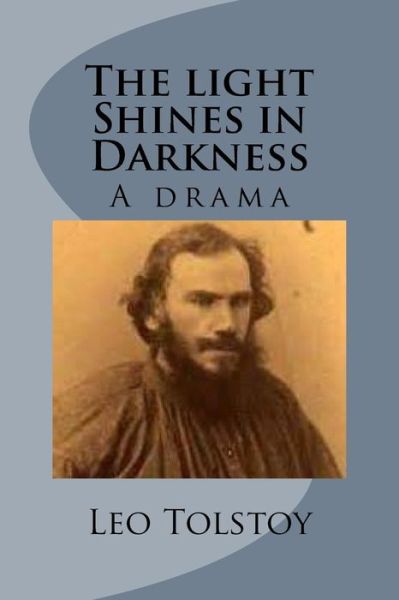 The light Shines in Darkness
A drama

Leo Tolstoy